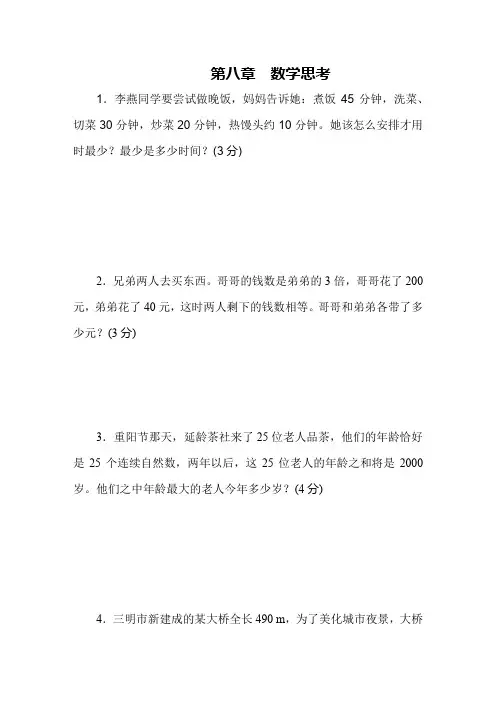 第八章　数学思考

1．李燕同学要尝试做晚饭，妈妈告诉她：煮饭 45 分钟，洗菜、切菜 30 分钟，炒菜 20 分钟，热馒头约 10 分钟。她该怎么安排才用时最少？最少是多少时间？(3 分)

2．兄弟两人去买东西。哥哥的钱数是弟弟的 3 倍，哥哥花了 200 元，弟弟花了 40 元，这时两人剩下的钱数相等。哥哥和弟弟各带了多少元？(3 分)

3．重阳节那天，延龄茶社来了 25 位老人品茶，他们的年龄恰好是 25 个连续自然数，两年以后，这 25 位老人的年龄之和将是 2000 岁。他们之中年龄最大的老人今年多少岁？(4 分)

4．三明市新建成的某大桥全长 490 m，为了美化城市夜景，大桥